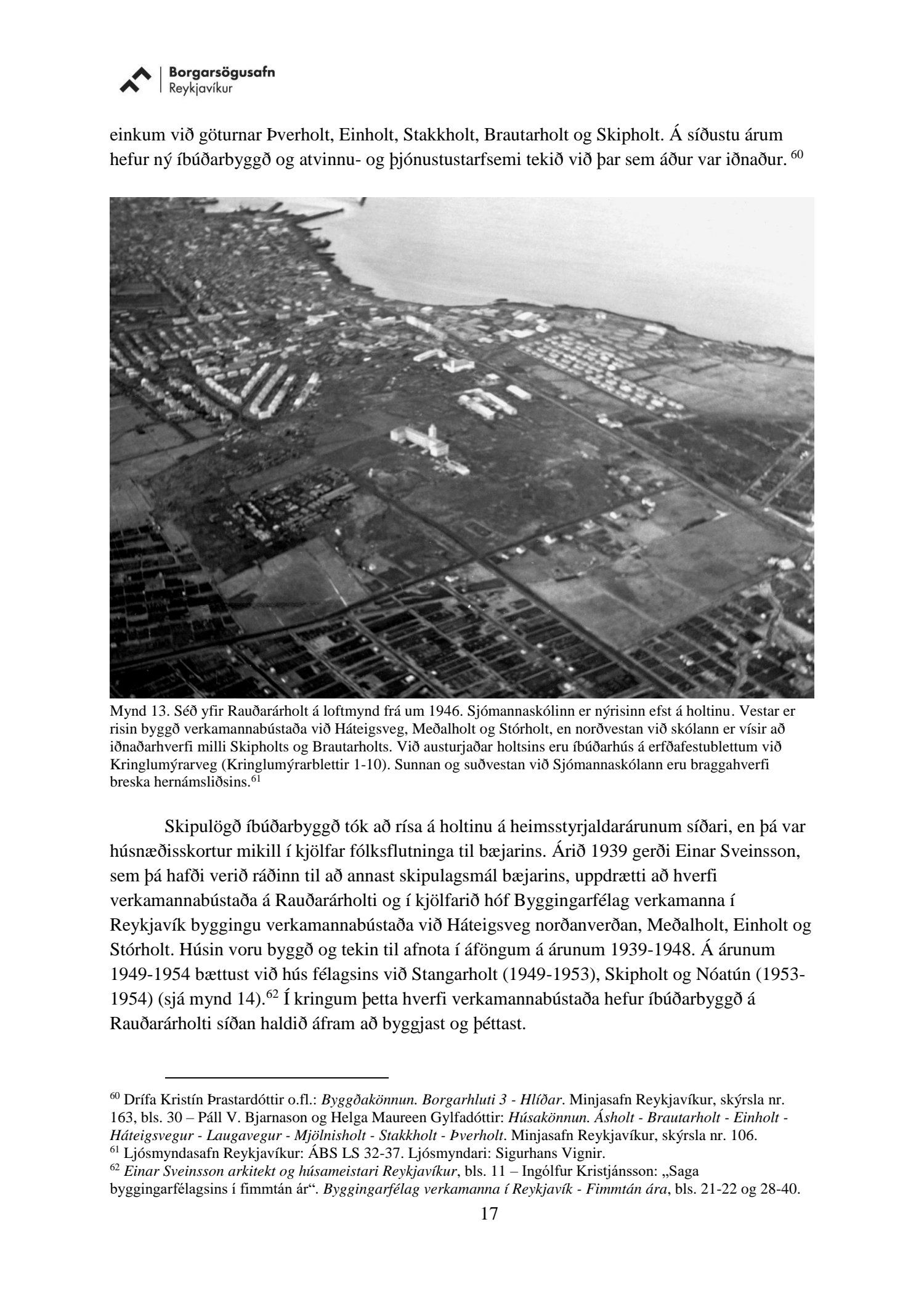 Borgarsögusafn
Reykjavíkur

einkum við göturnar Þverholt, Einholt, Stakkholt, Brautarholt og Skipholt. Á síðustu árum hefur ný íbúðarbyggð og atvinnu- og þjónustustarfsemi tekið við þar sem áður var iðnaður. $^{60}$

Mynd 13. Séð yfir Rauðarárholt á loftmynd frá um 1946. Sjómannaskólinn er nýrisinn efst á holtinu. Vestar er risin byggð verkamannabústaða við Háteigsveg, Meðalholt og Stórholt, en norðvestan við skólann er vísir að iðnaðarhverfi milli Skipholts og Brautarholts. Við austurjaðar holtsins eru íbúðarhús á erfðafestublettum við Kringlumýrarveg (Kringlumýrarblettir 1-10). Sunnan og suðvestan við Sjómannaskólann eru braggahverfi breska hernámsliðsins.$^{61}$

Skipulögð íbúðarbyggð tók að rísa á holtinu á heimsstyrjaldarárunum síðari, en þá var húsnæðisskortur mikill í kjölfar fólksflutninga til bæjarins. Árið 1939 gerði Einar Sveinsson, sem þá hafði verið ráðinn til að annast skipulagsmál bæjarins, uppdrætti að hverfi verkamannabústaða á Rauðarárholti og í kjölfarið hóf Byggingarfélag verkamanna í Reykjavík byggingu verkamannabústaða við Háteigsveg norðanverðan, Meðalholt, Einholt og Stórholt. Húsin voru byggð og tekin til afnota í áföngum á árunum 1939-1948. Á árunum 1949-1954 bættust við hús félagsins við Stangarholt (1949-1953), Skipholt og Nóatún (1953-1954) (sjá mynd 14).$^{62}$ Í kringum þetta hverfi verkamannabústaða hefur íbúðarbyggð á Rauðarárholti síðan haldið áfram að byggjast og þéttast.

$^{60}$ Drífa Kristín Þrastardóttir o.fl.: Byggðakönnun. Borgarhluti 3 - Hlíðar. Minjasafn Reykjavíkur, skýrsla nr. 163, bls. 30 – Páll V. Bjarnason og Helga Maureen Gylfadóttir: Húsakönnun. Ásholt - Brautarholt - Einholt - Háteigsvegur - Laugavegur - Mjölnisholt - Stakkholt - Þverholt. Minjasafn Reykjavíkur, skýrsla nr. 106.
$^{61}$ Ljósmyndasafn Reykjavíkur: ÁBS LS 32-37. Ljósmyndari: Sigurhans Vignir.
$^{62}$ Einar Sveinsson arkitekt og húsameistari Reykjavíkur, bls. 11 – Ingólfur Kristjánsson: „Saga byggingarfélagsins í fimmtán ár“. Byggingarfélag verkamanna í Reykjavík - Fimmtán ára, bls. 21-22 og 28-40.
17